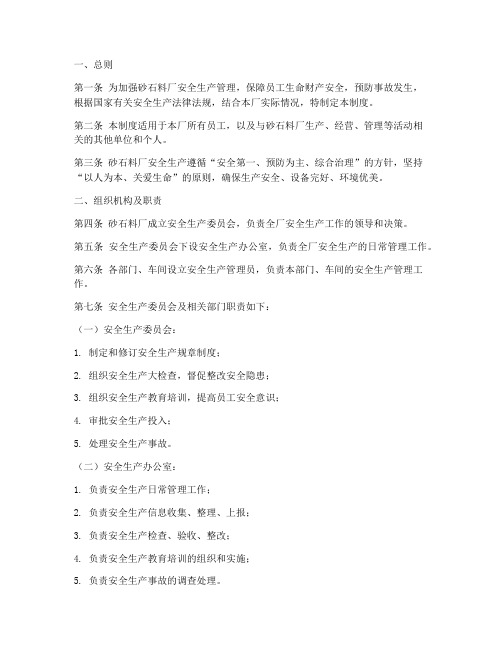 一、总则

第一条 为加强砂石料厂安全生产管理，保障员工生命财产安全，预防事故发生，根据国家有关安全生产法律法规，结合本厂实际情况，特制定本制度。

第二条 本制度适用于本厂所有员工，以及与砂石料厂生产、经营、管理等活动相关的其他单位和个人。

第三条 砂石料厂安全生产遵循“安全第一、预防为主、综合治理”的方针，坚持“以人为本、关爱生命”的原则，确保生产安全、设备完好、环境优美。

二、组织机构及职责

第四条 砂石料厂成立安全生产委员会，负责全厂安全生产工作的领导和决策。

第五条 安全生产委员会下设安全生产办公室，负责全厂安全生产的日常管理工作。

第六条 各部门、车间设立安全生产管理员，负责本部门、车间的安全生产管理工作。

第七条 安全生产委员会及相关部门职责如下：

（一）安全生产委员会：

1. 制定和修订安全生产规章制度；

2. 组织安全生产大检查，督促整改安全隐患；

3. 组织安全生产教育培训，提高员工安全意识；

4. 审批安全生产投入；

5. 处理安全生产事故。

（二）安全生产办公室：

1. 负责安全生产日常管理工作；

2. 负责安全生产信息收集、整理、上报；

3. 负责安全生产检查、验收、整改；

4. 负责安全生产教育培训的组织和实施；

5. 负责安全生产事故的调查处理。